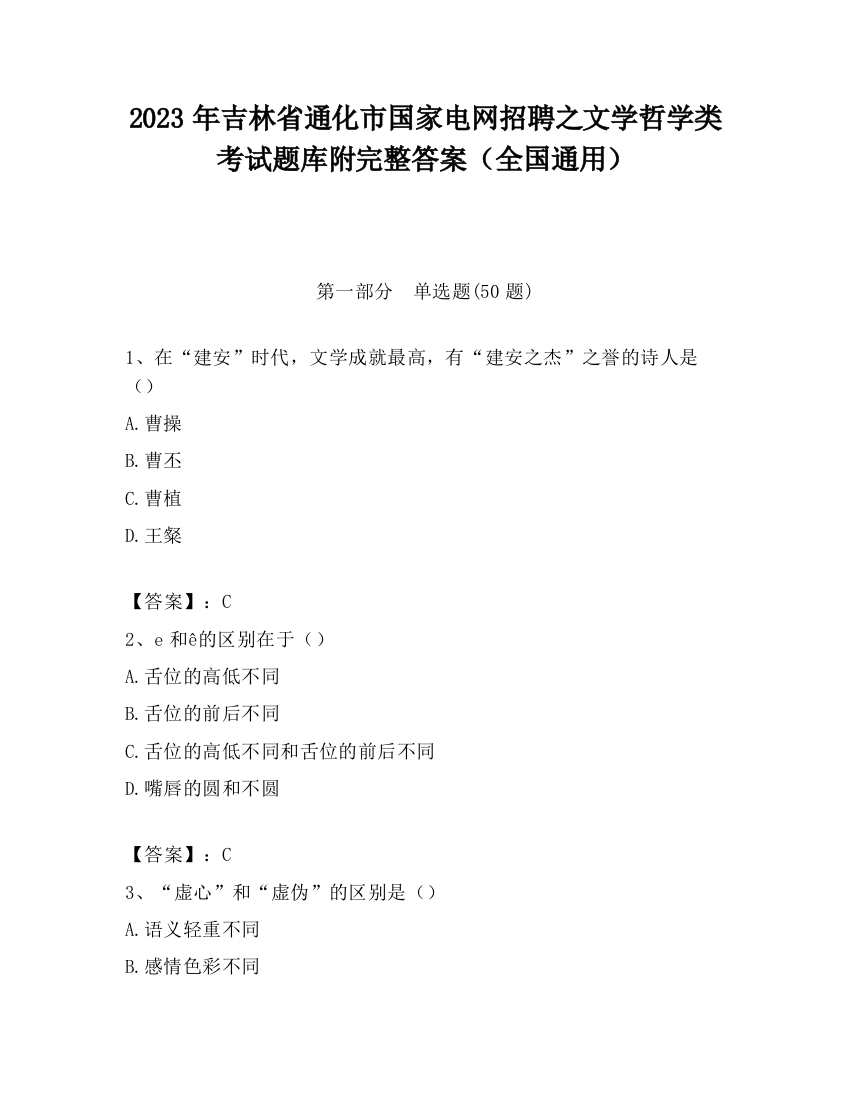 2023 年吉林省通化市国家电网招聘之文学哲学类考试题库附完整答案（全国通用）

第一部分　单选题(50 题)

1、在“建安”时代，文学成就最高，有“建安之杰”之誉的诗人是（）

A.曹操

B.曹丕

C.曹植

D.王粲

【答案】：C

2、e 和ê的区别在于（）

A.舌位的高低不同

B.舌位的前后不同

C.舌位的高低不同和舌位的前后不同

D.嘴唇的圆和不圆

【答案】：C

3、“虚心”和“虚伪”的区别是（）

A.语义轻重不同

B.感情色彩不同